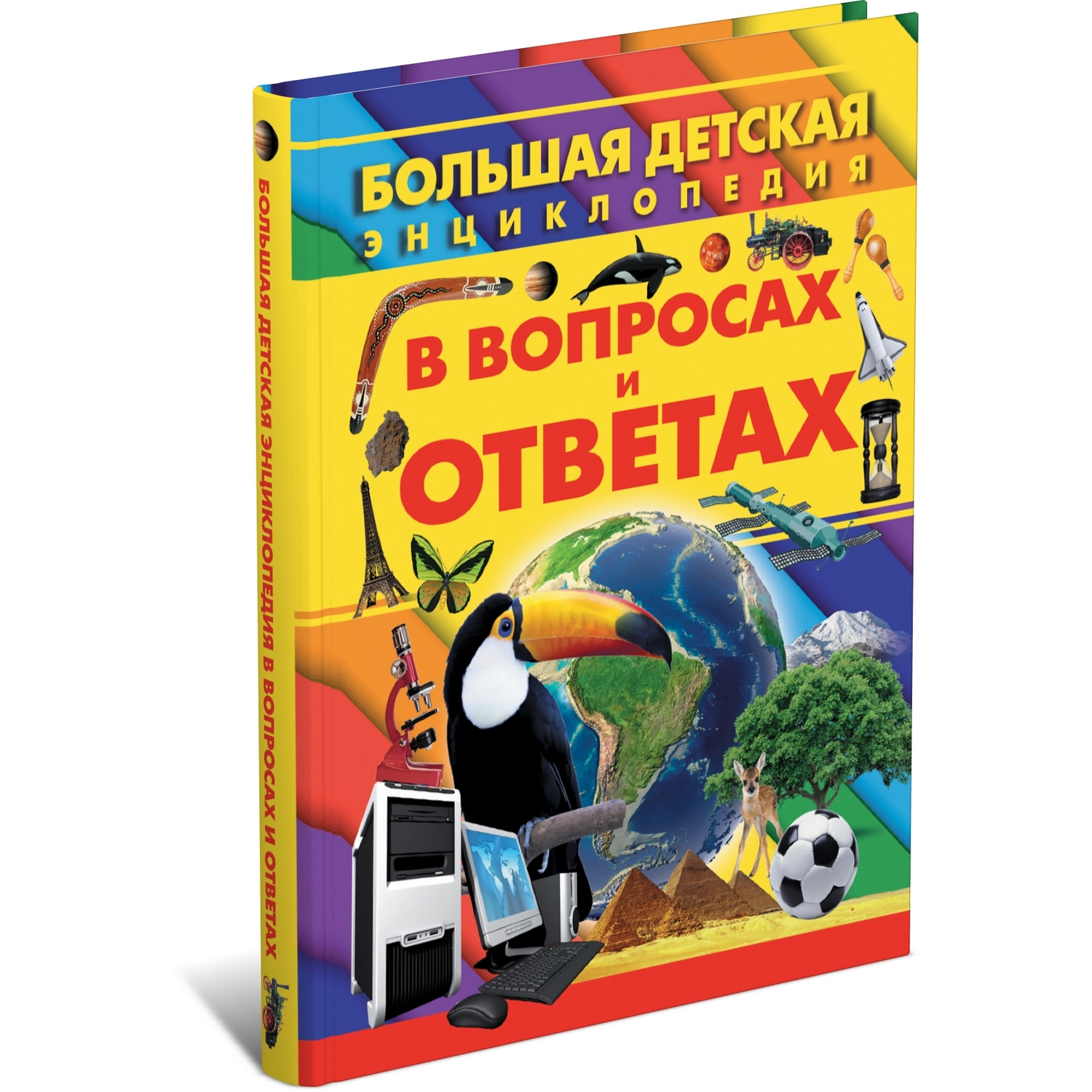 БОЛЬШАЯ ДЕТСКАЯ
ЭНЦИКЛОПЕДИЯ
В ВОПРОСАХ
И
ОТВЕТАХ

БОЛЬШАЯ ДЕТСКАЯ ЭНЦИКЛОПЕДИЯ В ВОПРОСАХ И ОТВЕТАХ